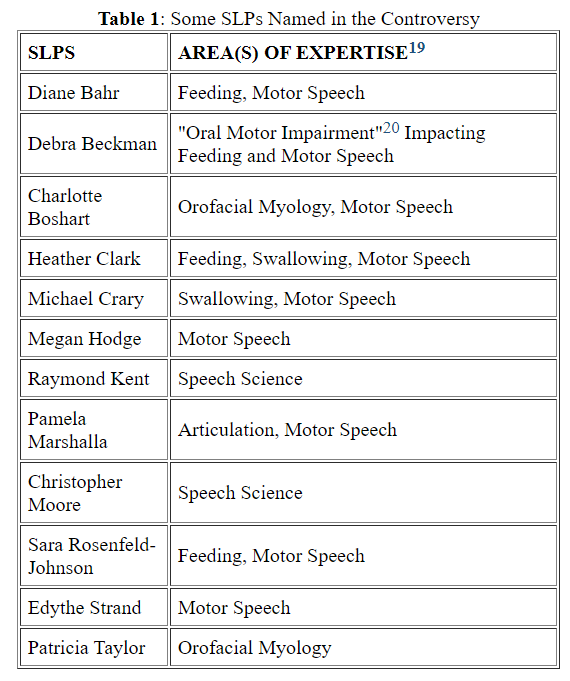 **Table 1**: Some SLPs Named in the Controversy

| SLPS | AREA(S) OF EXPERTISE$^{19}$ |
|---|---|
| Diane Bahr | Feeding, Motor Speech |
| Debra Beckman | "Oral Motor Impairment"$^{20}$ Impacting Feeding and Motor Speech |
| Charlotte Boshart | Orofacial Myology, Motor Speech |
| Heather Clark | Feeding, Swallowing, Motor Speech |
| Michael Crary | Swallowing, Motor Speech |
| Megan Hodge | Motor Speech |
| Raymond Kent | Speech Science |
| Pamela Marshalla | Articulation, Motor Speech |
| Christopher Moore | Speech Science |
| Sara Rosenfeld-Johnson | Feeding, Motor Speech |
| Edythe Strand | Motor Speech |
| Patricia Taylor | Orofacial Myology |